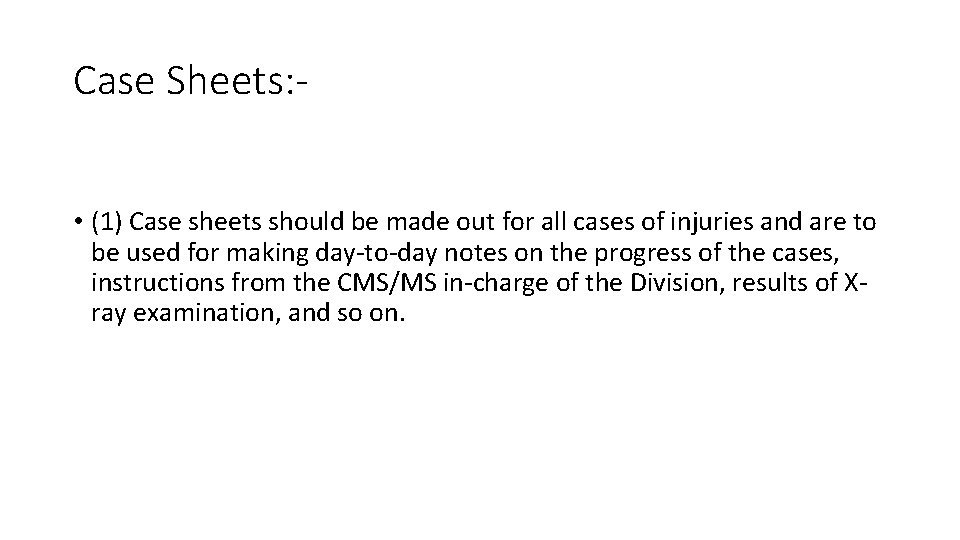 Case Sheets:-

• (1) Case sheets should be made out for all cases of injuries and are to be used for making day-to-day notes on the progress of the cases, instructions from the CMS/MS in-charge of the Division, results of X-ray examination, and so on.